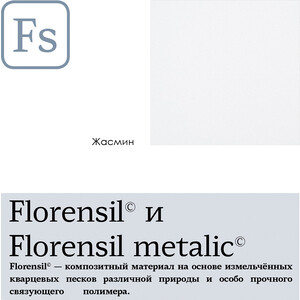 Fs

Жасмин

Florensil© и Florensil metalic©

Florensil© — композитный материал на основе измельчённых кварцевых песков различной природы и особо прочного связующего полимера.